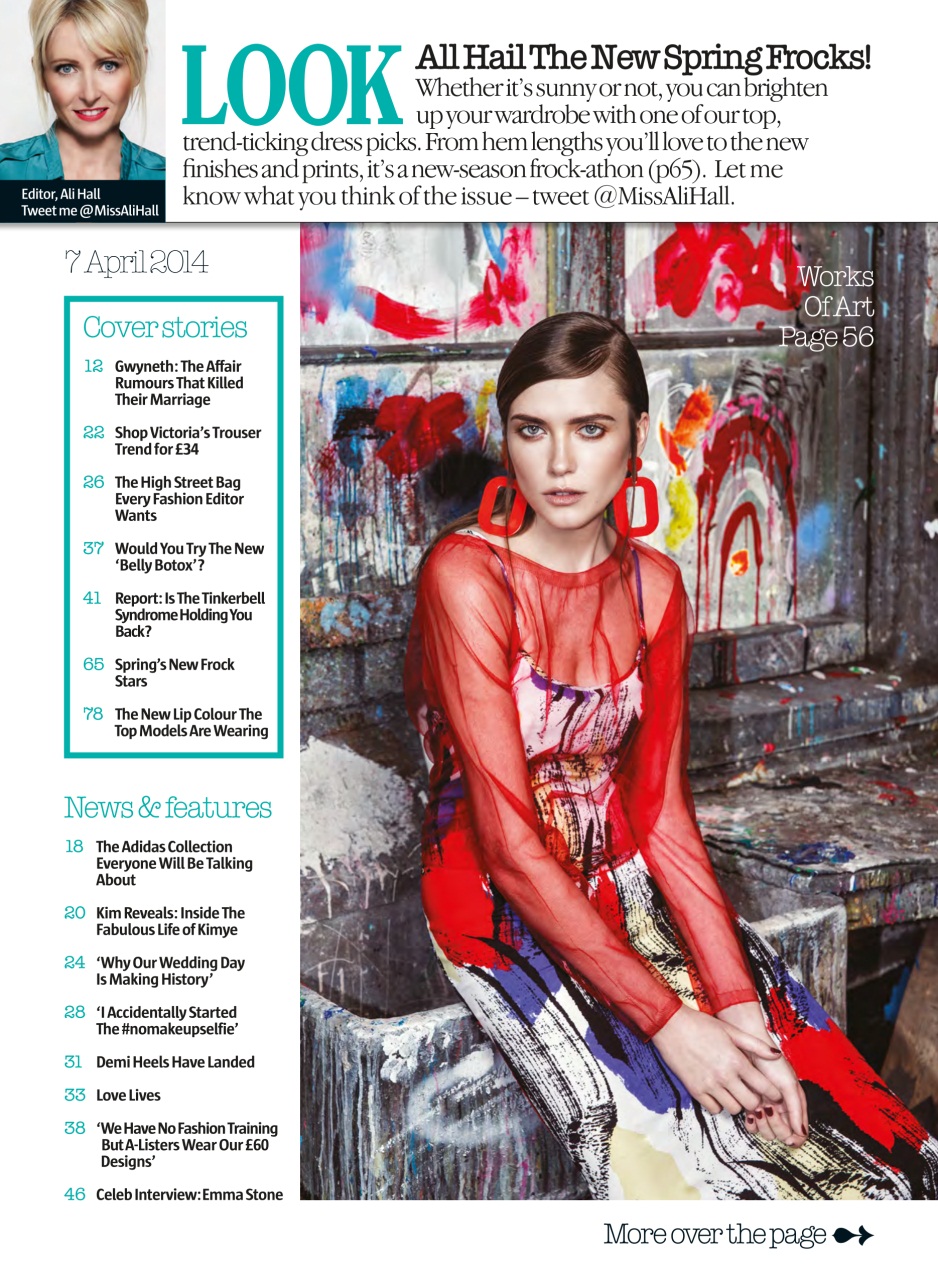 Editor, Ali Hall
Tweet me @MissAliHall

LOOK All Hail The New Spring Frocks! Whether it's sunny or not, you can brighten up your wardrobe with one of our top, trend-ticking dress picks. From hem lengths you'll love to the new finishes and prints, it's a new-season frock-athon (p65). Let me know what you think of the issue – tweet @MissAliHall.

7 April 2014

Cover stories

12 Gwyneth: The Affair Rumours That Killed Their Marriage

22 Shop Victoria's Trouser Trend for £34

26 The High Street Bag Every Fashion Editor Wants

37 Would You Try The New 'Belly Botox'?

41 Report: Is The Tinkerbell Syndrome Holding You Back?

65 Spring's New Frock Stars

78 The New Lip Colour The Top Models Are Wearing

News & features

18 The Adidas Collection Everyone Will Be Talking About

20 Kim Reveals: Inside The Fabulous Life of Kimye

24 'Why Our Wedding Day Is Making History'

28 'I Accidentally Started The #nomakeupselfie'

31 Demi Heels Have Landed

33 Love Lives

38 'We Have No Fashion Training But A-Listers Wear Our £60 Designs'

46 Celeb Interview: Emma Stone

Works Of Art Page 56

More over the page